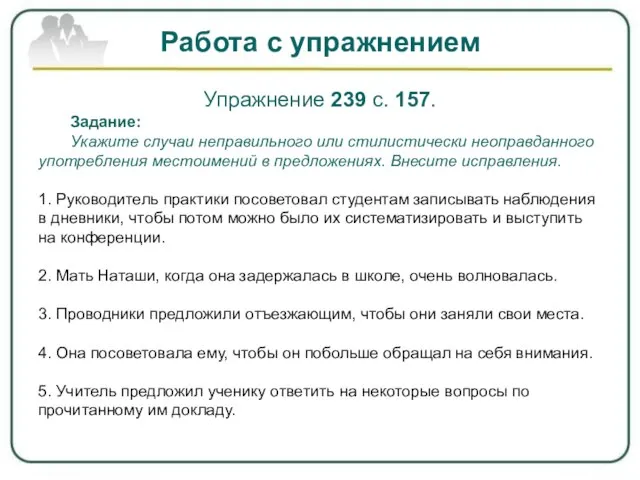 Работа с упражнением

Упражнение 239 с. 157.

Задание:

Укажите случаи неправильного или стилистически неоправданного употребления местоимений в предложениях. Внесите исправления.

1. Руководитель практики посоветовал студентам записывать наблюдения в дневники, чтобы потом можно было их систематизировать и выступить на конференции.

2. Мать Наташи, когда она задержалась в школе, очень волновалась.

3. Проводники предложили отъезжающим, чтобы они заняли свои места.

4. Она посоветовала ему, чтобы он побольше обращал на себя внимания.

5. Учитель предложил ученику ответить на некоторые вопросы по прочитанному им докладу.